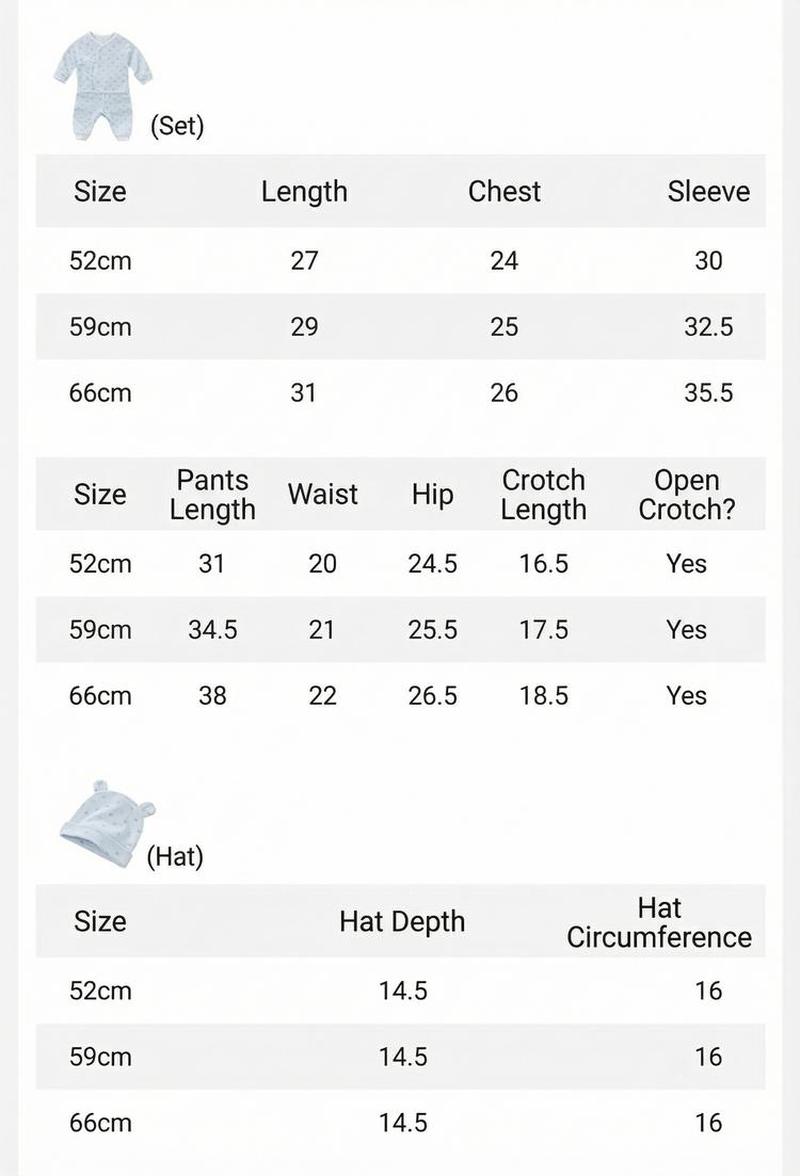 (Set)

| Size | Length | Chest | Sleeve |
|---|---|---|---|
| 52cm | 27 | 24 | 30 |
| 59cm | 29 | 25 | 32.5 |
| 66cm | 31 | 26 | 35.5 |

| Size | Pants Length | Waist | Hip | Crotch Length | Open Crotch? |
|---|---|---|---|---|---|
| 52cm | 31 | 20 | 24.5 | 16.5 | Yes |
| 59cm | 34.5 | 21 | 25.5 | 17.5 | Yes |
| 66cm | 38 | 22 | 26.5 | 18.5 | Yes |

(Hat)

| Size | Hat Depth | Hat Circumference |
|---|---|---|
| 52cm | 14.5 | 16 |
| 59cm | 14.5 | 16 |
| 66cm | 14.5 | 16 |